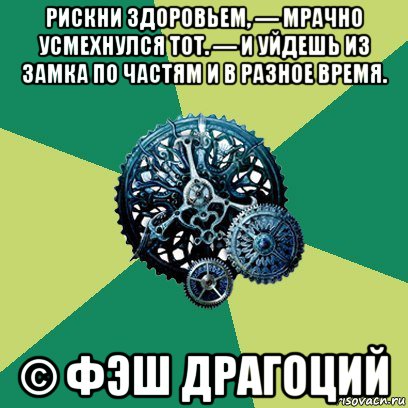 РИСКНИ ЗДОРОВЬЕМ, — МРАЧНО УСМЕХНУЛСЯ ТОТ. — И УЙДЕШЬ ИЗ ЗАМКА ПО ЧАСТЯМ И В РАЗНОЕ ВРЕМЯ.

© ФЭШ ДРАГОЦИЙ

risovach.ru